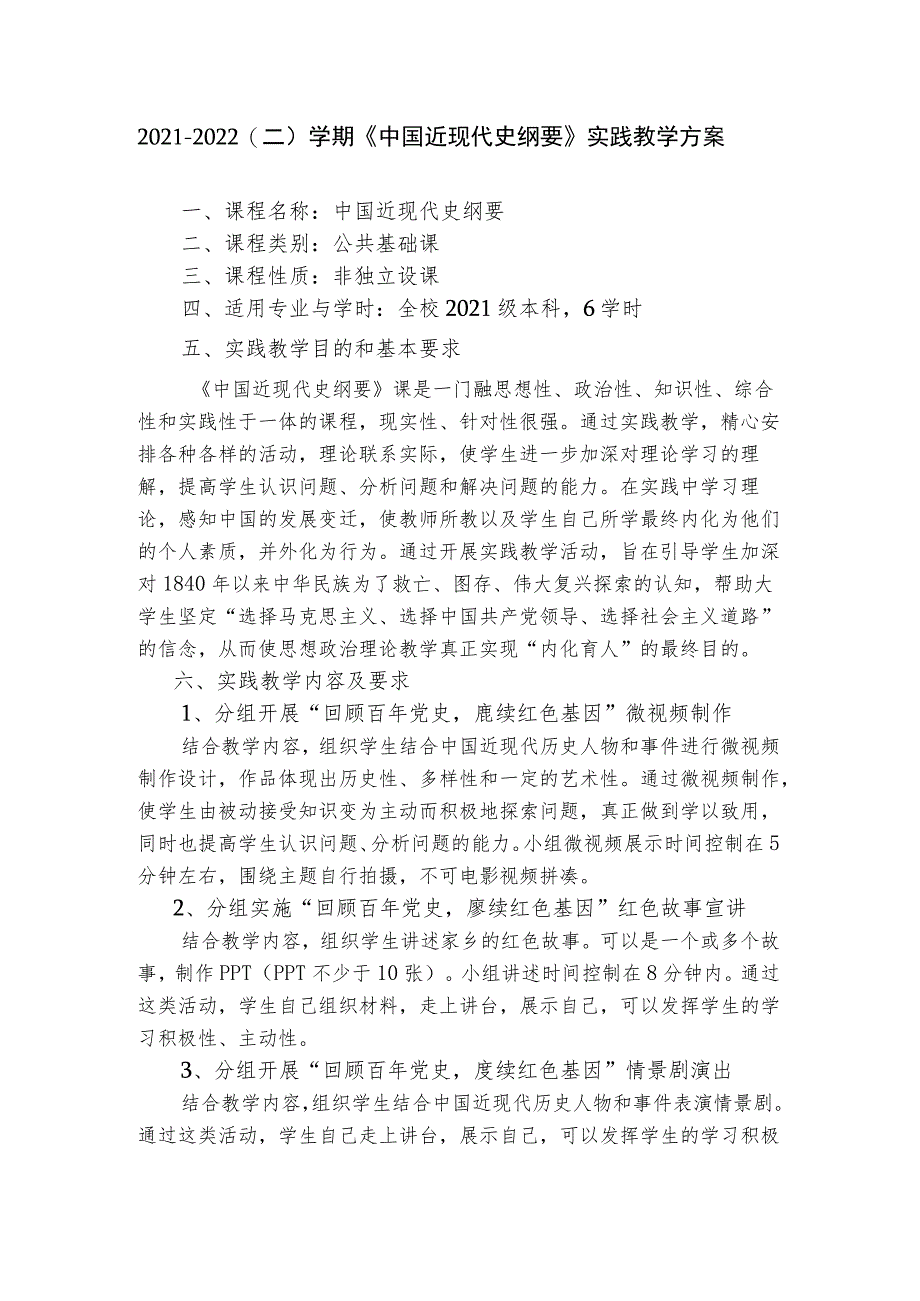 2021-2022（二）学期《中国近现代史纲要》实践教学方案

一、课程名称：中国近现代史纲要
二、课程类别：公共基础课
三、课程性质：非独立设课
四、适用专业与学时：全校2021级本科，6学时
五、实践教学目的和基本要求

《中国近现代史纲要》课是一门融思想性、政治性、知识性、综合性和实践性于一体的课程，现实性、针对性很强。通过实践教学，精心安排各种各样的活动，理论联系实际，使学生进一步加深对理论学习的理解，提高学生认识问题、分析问题和解决问题的能力。在实践中学习理论，感知中国的发展变迁，使教师所教以及学生自己所学最终内化为他们的个人素质，并外化为行为。通过开展实践教学活动，旨在引导学生加深对1840年以来中华民族为了救亡、图存、伟大复兴探索的认知，帮助大学生坚定“选择马克思主义、选择中国共产党领导、选择社会主义道路”的信念，从而使思想政治理论教学真正实现“内化育人”的最终目的。

六、实践教学内容及要求
1、分组开展“回顾百年党史，鹿续红色基因”微视频制作
结合教学内容，组织学生结合中国近现代历史人物和事件进行微视频制作设计，作品体现出历史性、多样性和一定的艺术性。通过微视频制作，使学生由被动接受知识变为主动而积极地探索问题，真正做到学以致用，同时也提高学生认识问题、分析问题的能力。小组微视频展示时间控制在5分钟左右，围绕主题自行拍摄，不可电影视频拼凑。
2、分组实施“回顾百年党史，廖续红色基因”红色故事宣讲
结合教学内容，组织学生讲述家乡的红色故事。可以是一个或多个故事，制作PPT（PPT不少于10张）。小组讲述时间控制在8分钟内。通过这类活动，学生自己组织材料，走上讲台，展示自己，可以发挥学生的学习积极性、主动性。
3、分组开展“回顾百年党史，度续红色基因”情景剧演出
结合教学内容，组织学生结合中国近现代历史人物和事件表演情景剧。通过这类活动，学生自己走上讲台，展示自己，可以发挥学生的学习积极